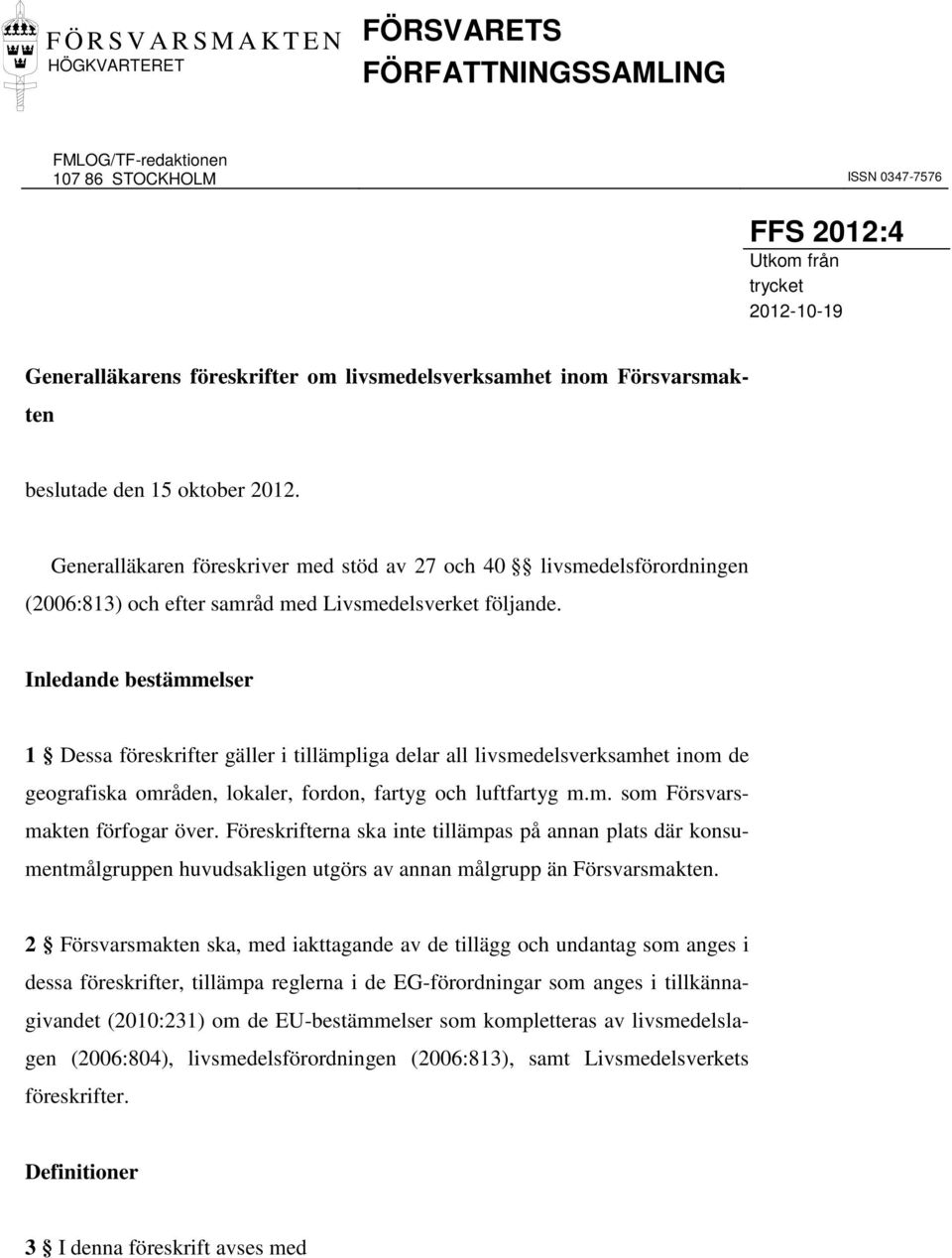 FÖRSVARSMAKTEN
HÖGKVARTERET

FÖRSVARETS FÖRFATTNINGSSAMLING

FMLOG/TF-redaktionen
107 86 STOCKHOLM

ISSN 0347-7576

FFS 2012:4
Utkom från trycket
2012-10-19

Generalläkarens föreskrifter om livsmedelsverksamhet inom Försvarsmakten

beslutade den 15 oktober 2012.

Generalläkaren föreskriver med stöd av 27 och 40 §§ livsmedelsförordningen (2006:813) och efter samråd med Livsmedelsverket följande.

Inledande bestämmelser

1 § Dessa föreskrifter gäller i tillämpliga delar all livsmedelsverksamhet inom de geografiska områden, lokaler, fordon, fartyg och luftfartyg m.m. som Försvarsmakten förfogar över. Föreskrifterna ska inte tillämpas på annan plats där konsumentmålgruppen huvudsakligen utgörs av annan målgrupp än Försvarsmakten.

2 § Försvarsmakten ska, med iakttagande av de tillägg och undantag som anges i dessa föreskrifter, tillämpa reglerna i de EG-förordningar som anges i tillkännagivandet (2010:231) om de EU-bestämmelser som kompletteras av livsmedelslagen (2006:804), livsmedelsförordningen (2006:813), samt Livsmedelsverkets föreskrifter.

Definitioner

3 § I denna föreskrift avses med